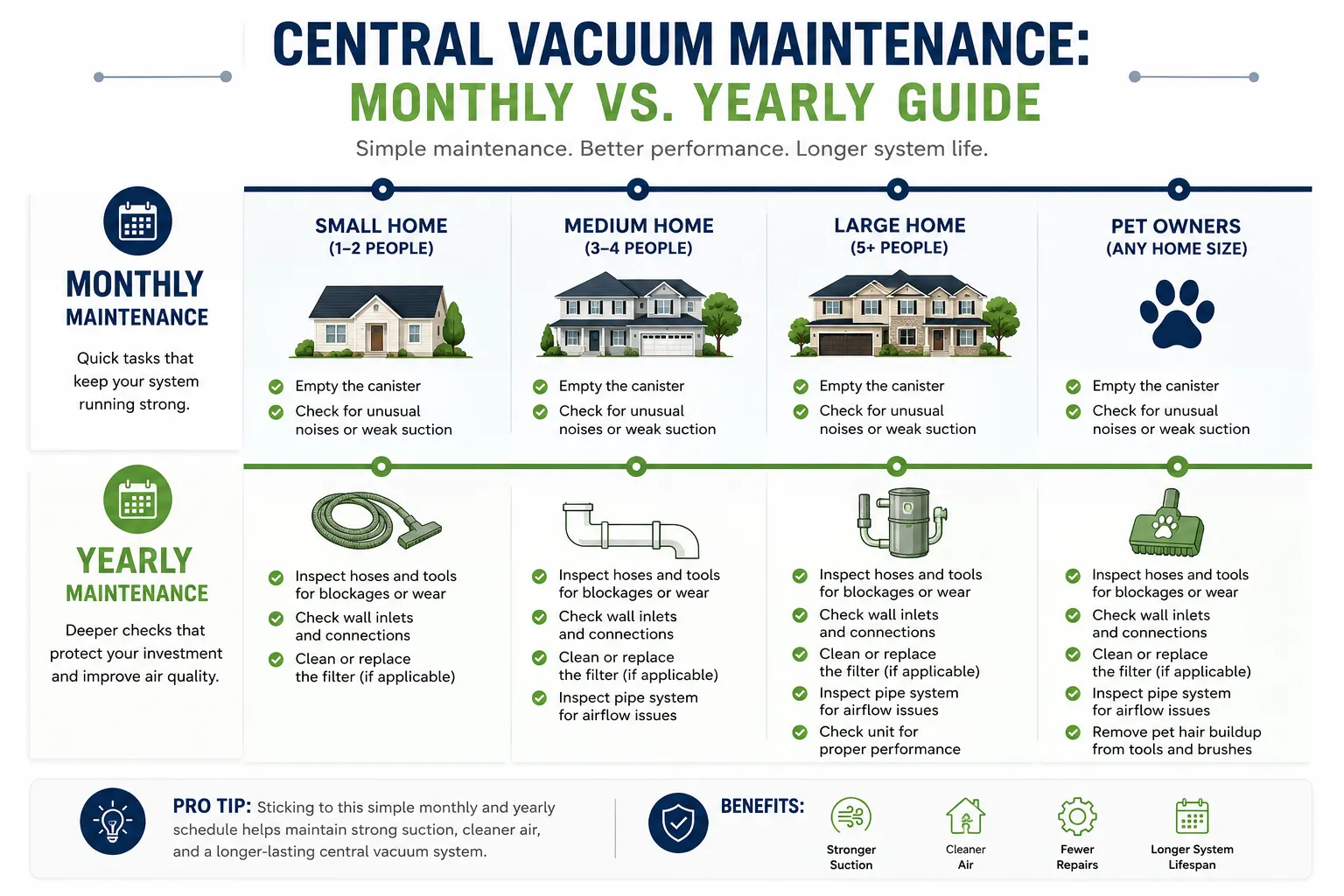 CENTRAL VACUUM MAINTENANCE:
MONTHLY VS. YEARLY GUIDE

Simple maintenance. Better performance. Longer system life.

MONTHLY MAINTENANCE

Quick tasks that keep your system running strong.

SMALL HOME (1–2 PEOPLE)

Empty the canister
Check for unusual noises or weak suction

MEDIUM HOME (3–4 PEOPLE)

Empty the canister
Check for unusual noises or weak suction

LARGE HOME (5+ PEOPLE)

Empty the canister
Check for unusual noises or weak suction

PET OWNERS (ANY HOME SIZE)

Empty the canister
Check for unusual noises or weak suction

YEARLY MAINTENANCE

Deeper checks that protect your investment and improve air quality.

Inspect hoses and tools for blockages or wear
Check wall inlets and connections
Clean or replace the filter (if applicable)

Inspect hoses and tools for blockages or wear
Check wall inlets and connections
Clean or replace the filter (if applicable)
Inspect pipe system for airflow issues

Inspect hoses and tools for blockages or wear
Check wall inlets and connections
Clean or replace the filter (if applicable)
Inspect pipe system for airflow issues
Check unit for proper performance

Inspect hoses and tools for blockages or wear
Check wall inlets and connections
Clean or replace the filter (if applicable)
Inspect pipe system for airflow issues
Remove pet hair buildup from tools and brushes

PRO TIP: Sticking to this simple monthly and yearly schedule helps maintain strong suction, cleaner air, and a longer-lasting central vacuum system.

BENEFITS:

Stronger Suction
Cleaner Air
Fewer Repairs
Longer System Lifespan